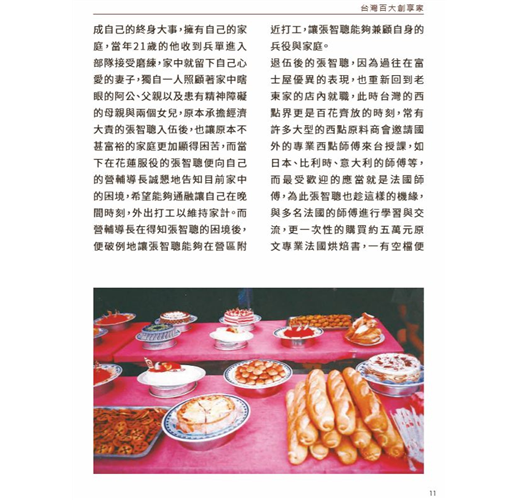 台灣百大創享家

成自己的終身大事，擁有自己的家庭，當年21歲的他收到兵單進入部隊接受磨練，家中就留下自己心愛的妻子，獨自一人照顧著家中瞎眼的阿公、父親以及患有精神障礙的母親與兩個女兒，原本承擔經濟大責的張智聰入伍後，也讓原本不甚富裕的家庭更加顯得困苦，而當下在花蓮服役的張智聰便向自己的營輔導長誠懇地告知目前家中的困境，希望能夠通融讓自己在晚間時刻，外出打工以維持家計。而營輔導長在得知張智聰的困境後，便破例地讓張智聰能夠在營區附近打工，讓張智聰能夠兼顧自身的兵役與家庭。

退伍後的張智聰，因為過往在富士屋優異的表現，也重新回到老東家的店內就職，此時台灣的西點界更是百花齊放的時刻，常有許多大型的西點原料商會邀請國外的專業西點師傅來台授課，如日本、比利時、意大利的師傅等，而最受歡迎的應當就是法國師傅，為此張智聰也趁這樣的機緣，與多名法國的師傅進行學習與交流，更一次性的購買約五萬元原文專業法國烘焙書，一有空檔便

11